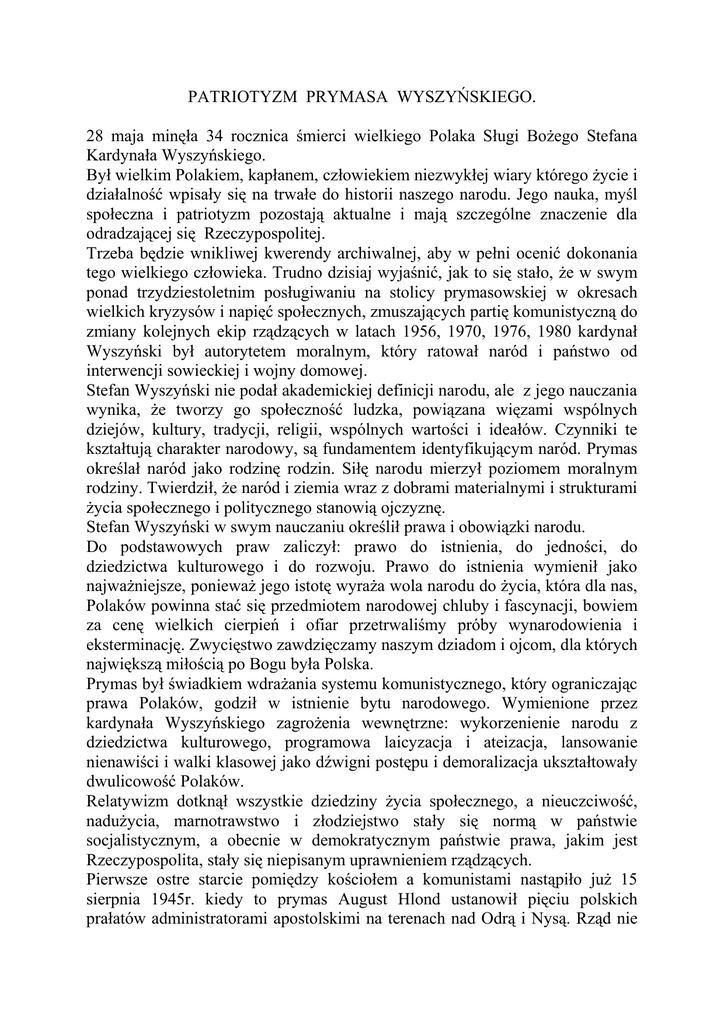 PATRIOTYZM PRYMASA WYSZYŃSKIEGO.

28 maja minęła 34 rocznica śmierci wielkiego Polaka Sługi Bożego Stefana Kardynała Wyszyńskiego.
Był wielkim Polakiem, kapłanem, człowiekiem niezwykłej wiary którego życie i działalność wpisały się na trwałe do historii naszego narodu. Jego nauka, myśl społeczna i patriotyzm pozostają aktualne i mają szczególne znaczenie dla odradzającej się Rzeczypospolitej.
Trzeba będzie wnikliwej kwerendy archiwalnej, aby w pełni ocenić dokonania tego wielkiego człowieka. Trudno dzisiaj wyjaśnić, jak to się stało, że w swym ponad trzydziestoletnim posługiwaniu na stolicy prymasowskiej w okresach wielkich kryzysów i napięć społecznych, zmuszających partię komunistyczną do zmiany kolejnych ekip rządzących w latach 1956, 1970, 1976, 1980 kardynał Wyszyński był autorytetem moralnym, który ratował naród i państwo od interwencji sowieckiej i wojny domowej.
Stefan Wyszyński nie podał akademickiej definicji narodu, ale z jego nauczania wynika, że tworzy go społeczność ludzka, powiązana więzami wspólnych dziejów, kultury, tradycji, religii, wspólnych wartości i ideałów. Czynniki te kształtują charakter narodowy, są fundamentem identyfikującym naród. Prymas określał naród jako rodzinę rodzin. Siłę narodu mierzył poziomem moralnym rodziny. Twierdził, że naród i ziemia wraz z dobrami materialnymi i strukturami życia społecznego i politycznego stanowią ojczyznę.
Stefan Wyszyński w swym nauczaniu określił prawa i obowiązki narodu.
Do podstawowych praw zaliczył: prawo do istnienia, do jedności, do dziedzictwa kulturowego i do rozwoju. Prawo do istnienia wymienił jako najważniejsze, ponieważ jego istotę wyraża wola narodu do życia, która dla nas, Polaków powinna stać się przedmiotem narodowej chluby i fascynacji, bowiem za cenę wielkich cierpień i ofiar przetrwaliśmy próby wynarodowienia i eksterminację. Zwycięstwo zawdzięczamy naszym dziadom i ojcom, dla których największą miłością po Bogu była Polska.
Prymas był świadkiem wdrażania systemu komunistycznego, który ograniczając prawa Polaków, godził w istnienie bytu narodowego. Wymienione przez kardynała Wyszyńskiego zagrożenia wewnętrzne: wykorzenienie narodu z dziedzictwa kulturowego, programowa laicyzacja i ateizacja, lansowanie nienawiści i walki klasowej jako dźwigni postępu i demoralizacja ukształtowały dwulicowość Polaków.
Relatywizm dotknął wszystkie dziedziny życia społecznego, a nieuczciwość, nadużycia, marnotrawstwo i złodziejstwo stały się normą w państwie socjalistycznym, a obecnie w demokratycznym państwie prawa, jakim jest Rzeczypospolita, stały się niepisanym uprawnieniem rządzących.
Pierwsze ostre starcie pomiędzy kościołem a komunistami nastąpiło już 15 sierpnia 1945r. kiedy to prymas August Hlond ustanowił pięciu polskich prałatów administratorami apostolskimi na terenach nad Odrą i Nysą. Rząd nie